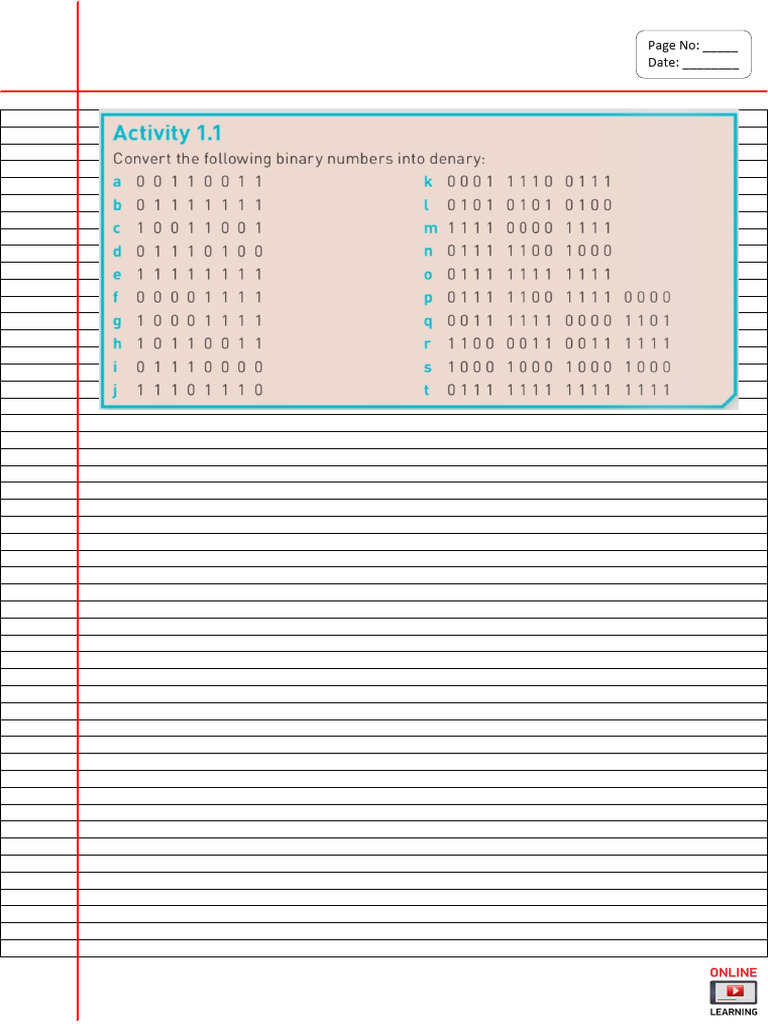 Page No: _____
Date: ________

Activity 1.1
Convert the following binary numbers into denary:
a 0 0 1 1 0 0 1 1
b 0 1 1 1 1 1 1 1
c 1 0 0 1 1 0 0 1
d 0 1 1 1 0 1 0 0
e 1 1 1 1 1 1 1 1
f 0 0 0 0 1 1 1 1
g 1 0 0 0 1 1 1 1
h 1 0 1 1 0 0 1 1
i 0 1 1 1 0 0 0 0
j 1 1 1 0 1 1 1 0

k 0001 1110 0111
l 0101 0101 0100
m 1111 0000 1111
n 0111 1100 1000
o 0111 1111 1111
p 0111 1100 1111 0000
q 0011 1111 0000 1101
r 1100 0011 0011 1111
s 1000 1000 1000 1000
t 0111 1111 1111 1111

ONLINE
LEARNING